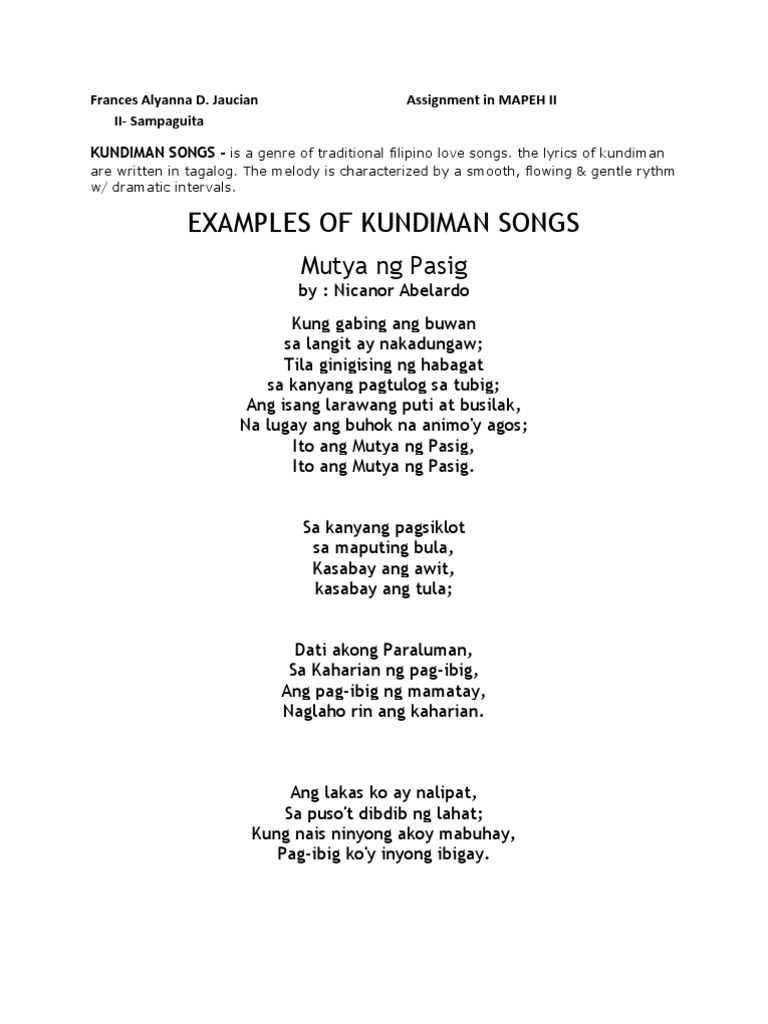 Frances Alyanna D. Jaucian Assignment in MAPEH II

II- Sampaguita

KUNDIMAN SONGS - is a genre of traditional filipino love songs. the lyrics of kundiman are written in tagalog. The melody is characterized by a smooth, flowing & gentle rythm w/ dramatic intervals.

EXAMPLES OF KUNDIMAN SONGS

Mutya ng Pasig
by : Nicanor Abelardo

Kung gabing ang buwan
sa langit ay nakadungaw;
Tila ginigising ng habagat
sa kanyang pagtulog sa tubig;
Ang isang larawang puti at busilak,
Na lugay ang buhok na animo'y agos;
Ito ang Mutya ng Pasig,
Ito ang Mutya ng Pasig.

Sa kanyang pagsiklot
sa maputing bula,
Kasabay ang awit,
kasabay ang tula;

Dati akong Paraluman,
Sa Kaharian ng pag-ibig,
Ang pag-ibig ng mamatay,
Naglaho rin ang kaharian.

Ang lakas ko ay nalipat,
Sa puso't dibdib ng lahat;
Kung nais ninyong akoy mabuhay,
Pag-ibig ko'y inyong ibigay.